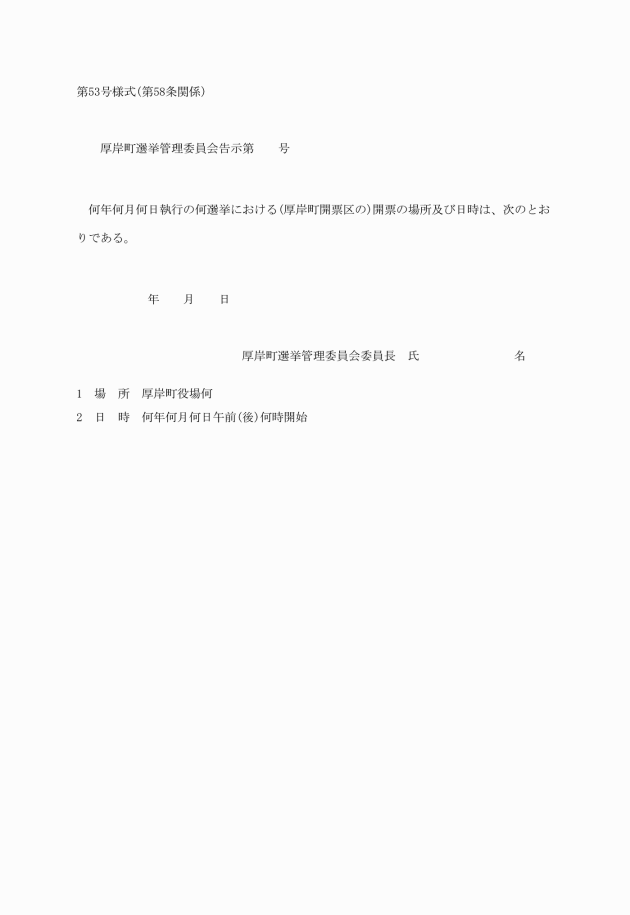 第53号様式(第58条関係)

厚岸町選挙管理委員会告示第　　号

何年何月何日執行の何選挙における(厚岸町開票区の)開票の場所及び日時は、次のとおりである。

年　　月　　日

厚岸町選挙管理委員会委員長　氏　　　　　　　　名

1　場　所　厚岸町役場何

2　日　時　何年何月何日午前(後)何時開始